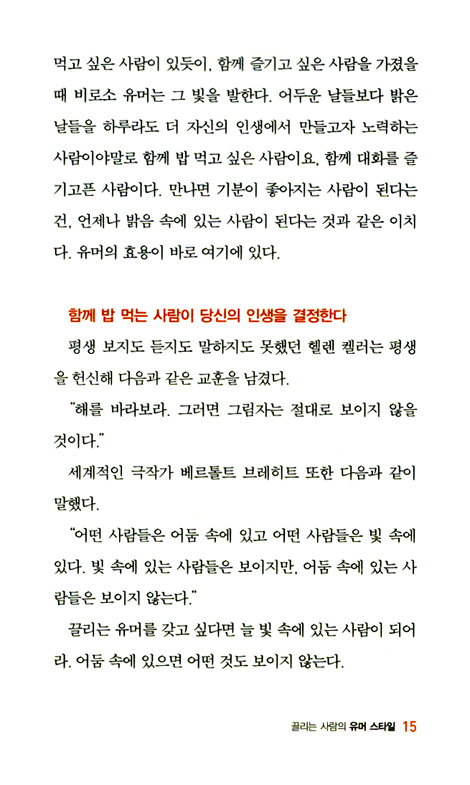 먹고 싶은 사람이 있듯이, 함께 즐기고 싶은 사람을 가졌을 때 비로소 유머는 그 빛을 발한다. 어두운 날들보다 밝은 날들을 하루라도 더 자신의 인생에서 만들고자 노력하는 사람이야말로 함께 밥 먹고 싶은 사람이요, 함께 대화를 즐기고픈 사람이다. 만나면 기분이 좋아지는 사람이 된다는 건, 언제나 밝음 속에 있는 사람이 된다는 것과 같은 이치다. 유머의 효용이 바로 여기에 있다.

함께 밥 먹는 사람이 당신의 인생을 결정한다

평생 보지도 듣지도 말하지도 못했던 헬렌 켈러는 평생을 헌신해 다음과 같은 교훈을 남겼다.

"해를 바라보라. 그러면 그림자는 절대로 보이지 않을 것이다."

세계적인 극작가 베르톨트 브레히트 또한 다음과 같이 말했다.

"어떤 사람들은 어둠 속에 있고 어떤 사람들은 빛 속에 있다. 빛 속에 있는 사람들은 보이지만, 어둠 속에 있는 사람들은 보이지 않는다."

끌리는 유머를 갖고 싶다면 늘 빛 속에 있는 사람이 되어라. 어둠 속에 있으면 어떤 것도 보이지 않는다.

끌리는 사람의 유머 스타일 15